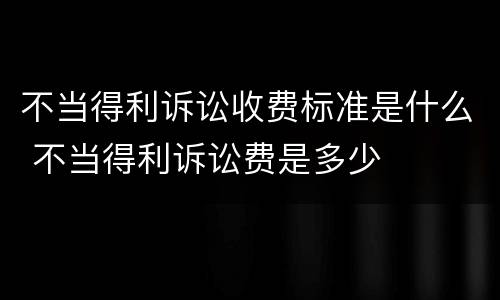 不当得利诉讼收费标准是什么 不当得利诉讼费是多少